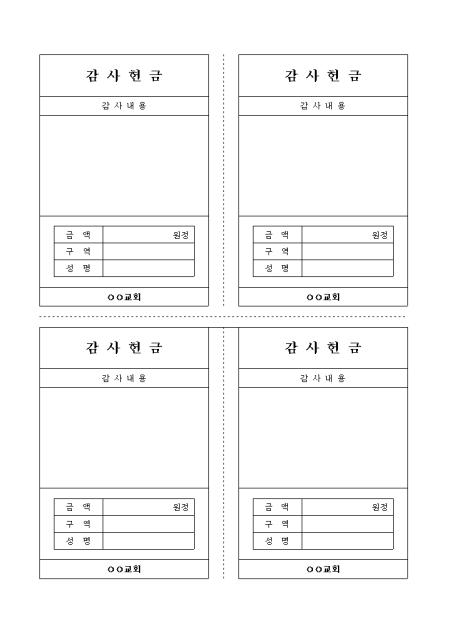 감 사 헌 금

감 사 내 용

| 금 액 | 원정 |
|---|---|
| 구 역 | |
| 성 명 | |

○○교회

감 사 헌 금

감 사 내 용

| 금 액 | 원정 |
|---|---|
| 구 역 | |
| 성 명 | |

○○교회

감 사 헌 금

감 사 내 용

| 금 액 | 원정 |
|---|---|
| 구 역 | |
| 성 명 | |

○○교회

감 사 헌 금

감 사 내 용

| 금 액 | 원정 |
|---|---|
| 구 역 | |
| 성 명 | |

○○교회